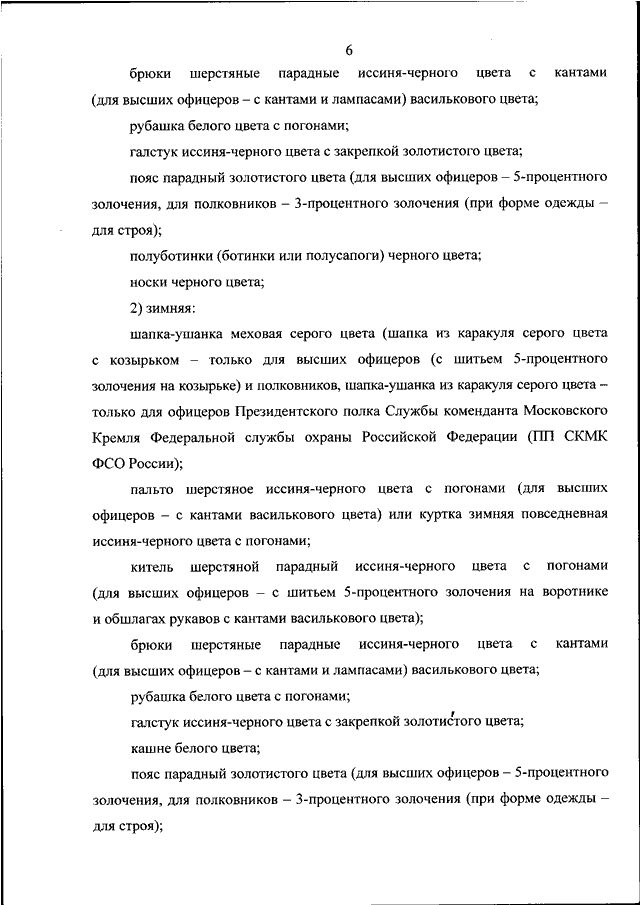 6

брюки шерстяные парадные иссиня-черного цвета с кантами (для высших офицеров – с кантами и лампасами) василькового цвета;

рубашка белого цвета с погонами;

галстук иссиня-черного цвета с закрепкой золотистого цвета;

пояс парадный золотистого цвета (для высших офицеров – 5-процентного золочения, для полковников – 3-процентного золочения (при форме одежды – для строя);

полуботинки (ботинки или полусапоги) черного цвета;

носки черного цвета;

2) зимняя:

шапка-ушанка меховая серого цвета (шапка из каракуля серого цвета с козырьком – только для высших офицеров (с шитьем 5-процентного золочения на козырьке) и полковников, шапка-ушанка из каракуля серого цвета – только для офицеров Президентского полка Службы коменданта Московского Кремля Федеральной службы охраны Российской Федерации (ПП СКМК ФСО России);

пальто шерстяное иссиня-черного цвета с погонами (для высших офицеров – с кантами василькового цвета) или куртка зимняя повседневная иссиня-черного цвета с погонами;

китель шерстяной парадный иссиня-черного цвета с погонами (для высших офицеров – с шитьем 5-процентного золочения на воротнике и обшлагах рукавов с кантами василькового цвета);

брюки шерстяные парадные иссиня-черного цвета с кантами (для высших офицеров – с кантами и лампасами) василькового цвета;

рубашка белого цвета с погонами;

галстук иссиня-черного цвета с закрепкой золотистого цвета;

кашне белого цвета;

пояс парадный золотистого цвета (для высших офицеров – 5-процентного золочения, для полковников – 3-процентного золочения (при форме одежды – для строя);